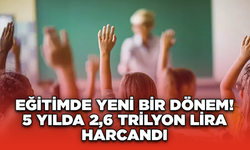 EĞİTİMDE YENİ BİR DÖNEM! 5 YILDA 2,6 TRİLYON LİRA HARCANDI